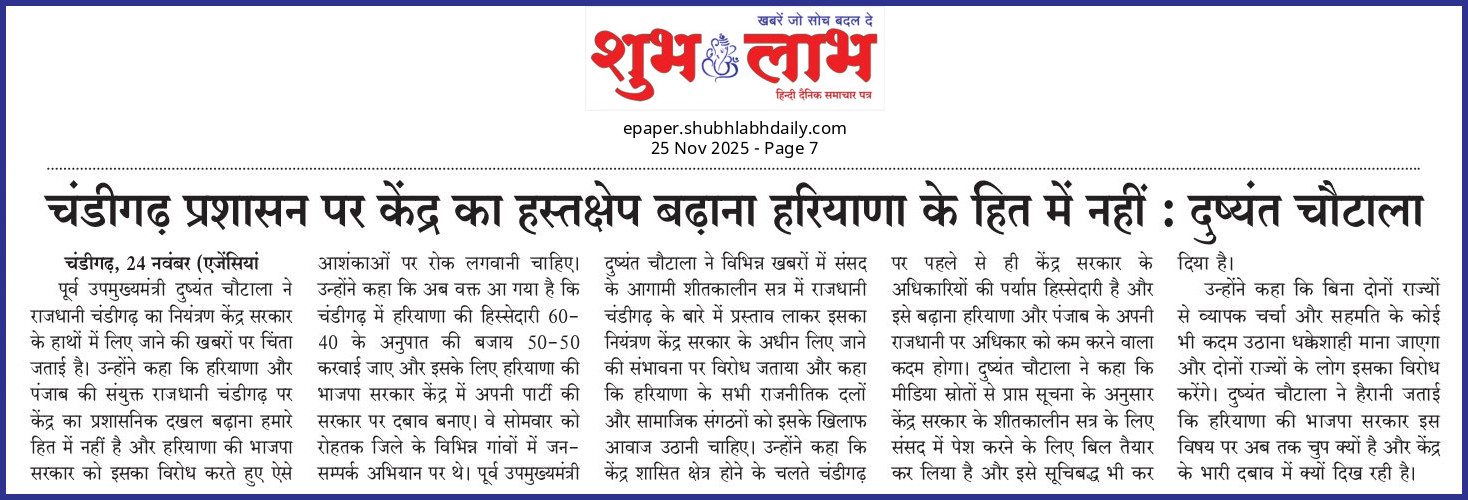 खबरें जो सोच बदल दे
शुभ लाभ
हिन्दी दैनिक समाचार पत्र

epaper.shubhlabhdaily.com
25 Nov 2025 - Page 7

चंडीगढ़ प्रशासन पर केंद्र का हस्तक्षेप बढ़ाना हरियाणा के हित में नहीं : दुष्यंत चौटाला

चंडीगढ़, 24 नवंबर (एजेंसियां
पूर्व उपमुख्यमंत्री दुष्यंत चौटाला ने राजधानी चंडीगढ़ का नियंत्रण केंद्र सरकार के हाथों में लिए जाने की खबरों पर चिंता जताई है। उन्होंने कहा कि हरियाणा और पंजाब की संयुक्त राजधानी चंडीगढ़ पर केंद्र का प्रशासनिक दखल बढ़ाना हमारे हित में नहीं है और हरियाणा की भाजपा सरकार को इसका विरोध करते हुए ऐसे आशंकाओं पर रोक लगवानी चाहिए। उन्होंने कहा कि अब वक्त आ गया है कि चंडीगढ़ में हरियाणा की हिस्सेदारी 60-40 के अनुपात की बजाय 50-50 करवाई जाए और इसके लिए हरियाणा की भाजपा सरकार केंद्र में अपनी पार्टी की सरकार पर दबाव बनाए। वे सोमवार को रोहतक जिले के विभिन्न गांवों में जन-सम्पर्क अभियान पर थे। पूर्व उपमुख्यमंत्री दुष्यंत चौटाला ने विभिन्न खबरों में संसद के आगामी शीतकालीन सत्र में राजधानी चंडीगढ़ के बारे में प्रस्ताव लाकर इसका नियंत्रण केंद्र सरकार के अधीन लिए जाने की संभावना पर विरोध जताया और कहा कि हरियाणा के सभी राजनीतिक दलों और सामाजिक संगठनों को इसके खिलाफ आवाज उठानी चाहिए। उन्होंने कहा कि केंद्र शासित क्षेत्र होने के चलते चंडीगढ़ पर पहले से ही केंद्र सरकार के अधिकारियों की पर्याप्त हिस्सेदारी है और इसे बढ़ाना हरियाणा और पंजाब के अपनी राजधानी पर अधिकार को कम करने वाला कदम होगा। दुष्यंत चौटाला ने कहा कि मीडिया स्रोतों से प्राप्त सूचना के अनुसार केंद्र सरकार के शीतकालीन सत्र के लिए संसद में पेश करने के लिए बिल तैयार कर लिया है और इसे सूचिबद्ध भी कर दिया है।
उन्होंने कहा कि बिना दोनों राज्यों से व्यापक चर्चा और सहमति के कोई भी कदम उठाना धक्केशाही माना जाएगा और दोनों राज्यों के लोग इसका विरोध करेंगे। दुष्यंत चौटाला ने हैरानी जताई कि हरियाणा की भाजपा सरकार इस विषय पर अब तक चुप क्यों है और केंद्र के भारी दबाव में क्यों दिख रही है।